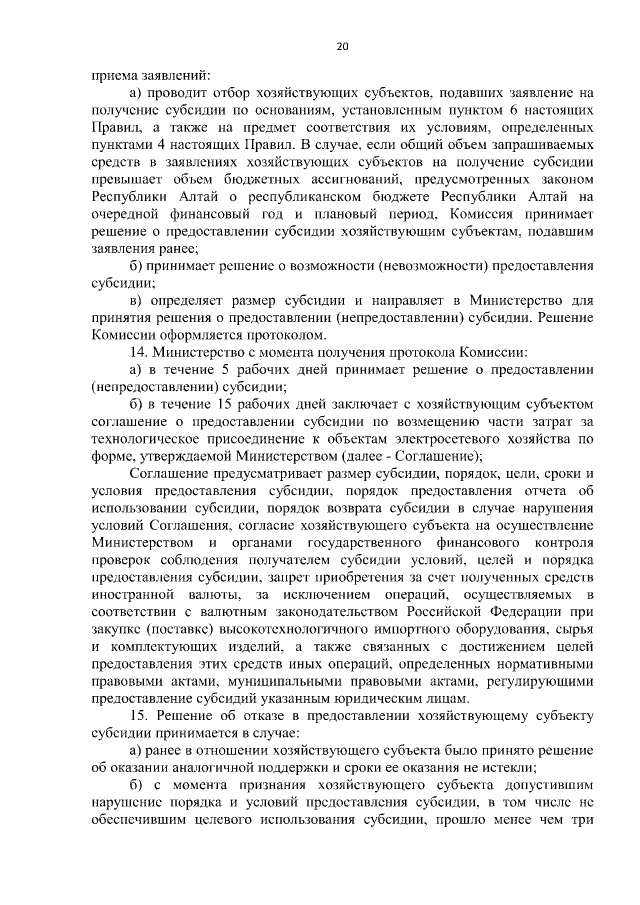 20

приема заявлений:

а) проводит отбор хозяйствующих субъектов, подавших заявление на получение субсидии по основаниям, установленным пунктом 6 настоящих Правил, а также на предмет соответствия их условиям, определенных пунктами 4 настоящих Правил. В случае, если общий объем запрашиваемых средств в заявлениях хозяйствующих субъектов на получение субсидии превышает объем бюджетных ассигнований, предусмотренных законом Республики Алтай о республиканском бюджете Республики Алтай на очередной финансовый год и плановый период, Комиссия принимает решение о предоставлении субсидии хозяйствующим субъектам, подавшим заявления ранее;

б) принимает решение о возможности (невозможности) предоставления субсидии;

в) определяет размер субсидии и направляет в Министерство для принятия решения о предоставлении (непредоставлении) субсидии. Решение Комиссии оформляется протоколом.

14. Министерство с момента получения протокола Комиссии:

а) в течение 5 рабочих дней принимает решение о предоставлении (непредоставлении) субсидии;

б) в течение 15 рабочих дней заключает с хозяйствующим субъектом соглашение о предоставлении субсидии по возмещению части затрат за технологическое присоединение к объектам электросетевого хозяйства по форме, утверждаемой Министерством (далее - Соглашение);

Соглашение предусматривает размер субсидии, порядок, цели, сроки и условия предоставления субсидии, порядок предоставления отчета об использовании субсидии, порядок возврата субсидии в случае нарушения условий Соглашения, согласие хозяйствующего субъекта на осуществление Министерством и органами государственного финансового контроля проверок соблюдения получателем субсидии условий, целей и порядка предоставления субсидии, запрет приобретения за счет полученных средств иностранной валюты, за исключением операций, осуществляемых в соответствии с валютным законодательством Российской Федерации при закупке (поставке) высокотехнологичного импортного оборудования, сырья и комплектующих изделий, а также связанных с достижением целей предоставления этих средств иных операций, определенных нормативными правовыми актами, муниципальными правовыми актами, регулирующими предоставление субсидий указанным юридическим лицам.

15. Решение об отказе в предоставлении хозяйствующему субъекту субсидии принимается в случае:

а) ранее в отношении хозяйствующего субъекта было принято решение об оказании аналогичной поддержки и сроки ее оказания не истекли;

б) с момента признания хозяйствующего субъекта допустившим нарушение порядка и условий предоставления субсидии, в том числе не обеспечившим целевого использования субсидии, прошло менее чем три